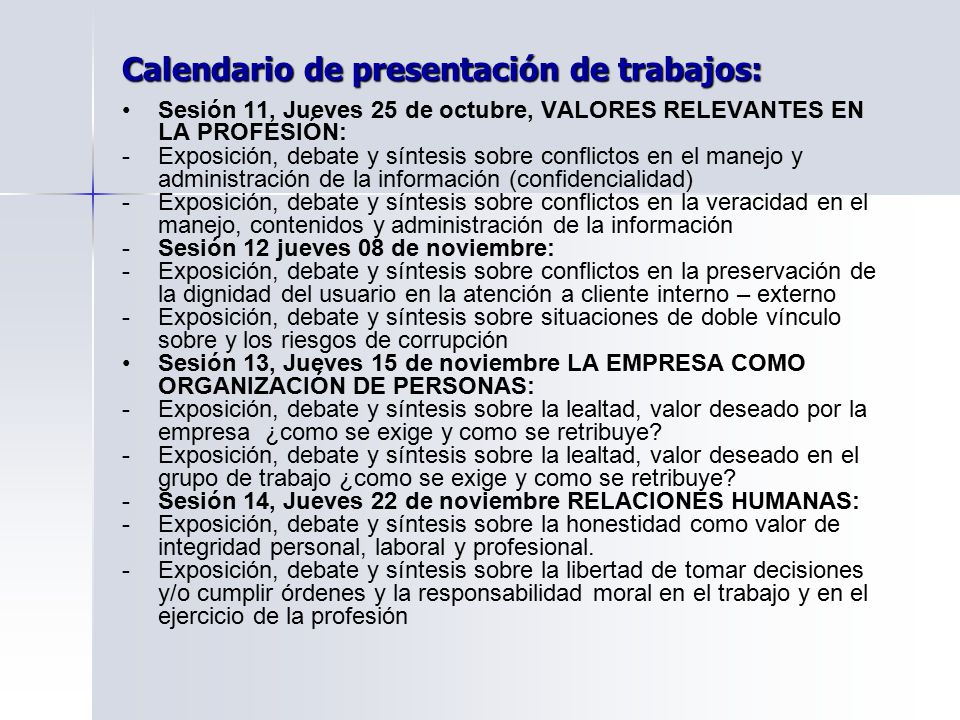 Calendario de presentación de trabajos:

• Sesión 11, Jueves 25 de octubre, VALORES RELEVANTES EN LA PROFESIÓN:
- Exposición, debate y síntesis sobre conflictos en el manejo y administración de la información (confidencialidad)
- Exposición, debate y síntesis sobre conflictos en la veracidad en el manejo, contenidos y administración de la información
- Sesión 12 jueves 08 de noviembre:
- Exposición, debate y síntesis sobre conflictos en la preservación de la dignidad del usuario en la atención a cliente interno – externo
- Exposición, debate y síntesis sobre situaciones de doble vínculo sobre y los riesgos de corrupción
• Sesión 13, Jueves 15 de noviembre LA EMPRESA COMO ORGANIZACIÓN DE PERSONAS:
- Exposición, debate y síntesis sobre la lealtad, valor deseado por la empresa ¿como se exige y como se retribuye?
- Exposición, debate y síntesis sobre la lealtad, valor deseado en el grupo de trabajo ¿como se exige y como se retribuye?
- Sesión 14, Jueves 22 de noviembre RELACIONES HUMANAS:
- Exposición, debate y síntesis sobre la honestidad como valor de integridad personal, laboral y profesional.
- Exposición, debate y síntesis sobre la libertad de tomar decisiones y/o cumplir órdenes y la responsabilidad moral en el trabajo y en el ejercicio de la profesión